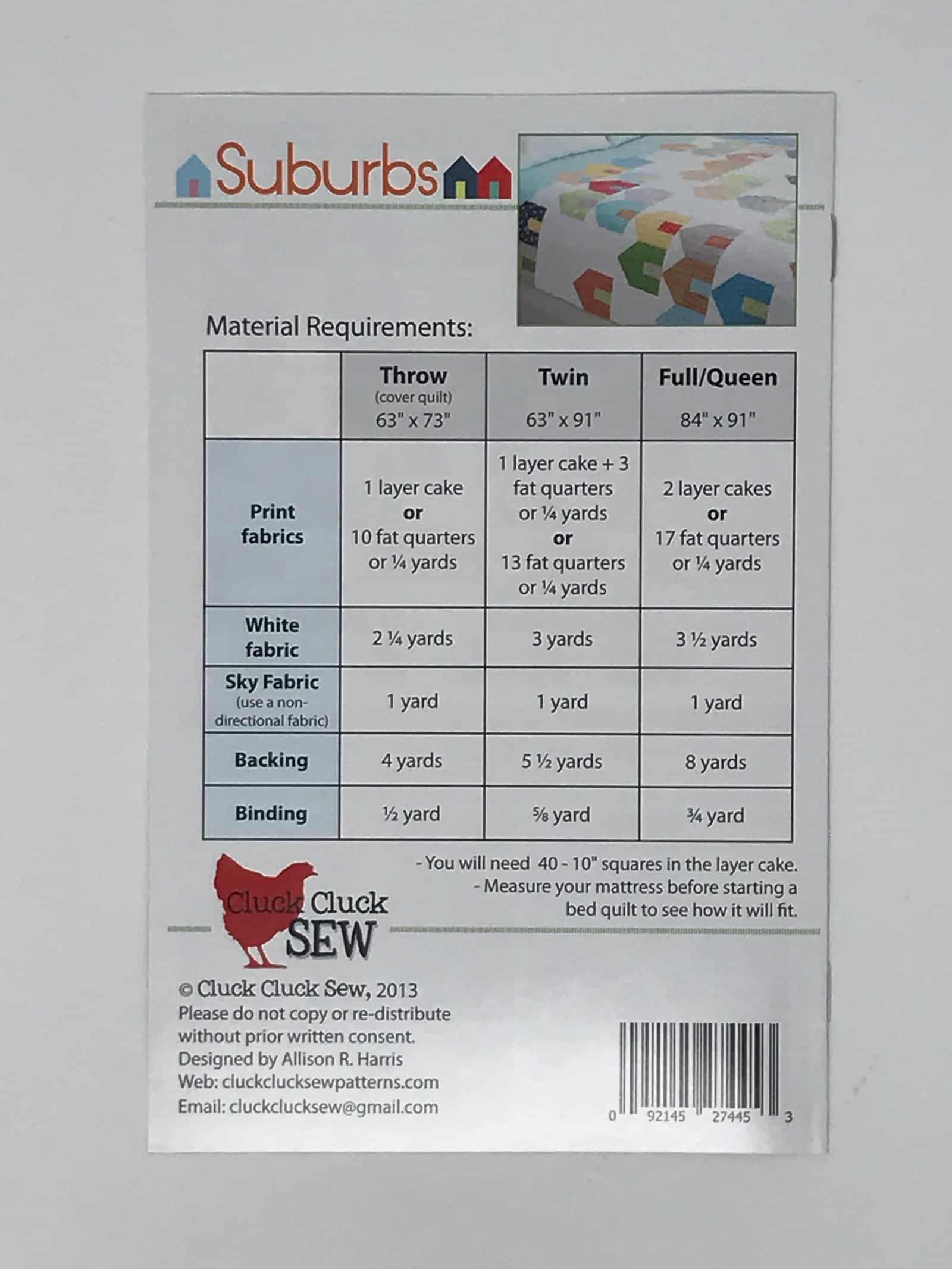 Suburbs

Material Requirements:

|  | Throw (cover quilt) 63" x 73" | Twin 63" x 91" | Full/Queen 84" x 91" |
|---|---|---|---|
| Print fabrics | 1 layer cake or 10 fat quarters or ¼ yards | 1 layer cake + 3 fat quarters or ¼ yards or 13 fat quarters or ¼ yards | 2 layer cakes or 17 fat quarters or ¼ yards |
| White fabric | 2 ¼ yards | 3 yards | 3 ½ yards |
| Sky Fabric (use a non-directional fabric) | 1 yard | 1 yard | 1 yard |
| Backing | 4 yards | 5 ½ yards | 8 yards |
| Binding | ½ yard | ⅝ yard | ¾ yard |

- You will need 40 - 10" squares in the layer cake.
- Measure your mattress before starting a bed quilt to see how it will fit.

Cluck Cluck SEW

© Cluck Cluck Sew, 2013
Please do not copy or re-distribute without prior written consent.
Designed by Allison R. Harris
Web: cluckclucksewpatterns.com
Email: cluckclucksew@gmail.com

0 92145 27445 3